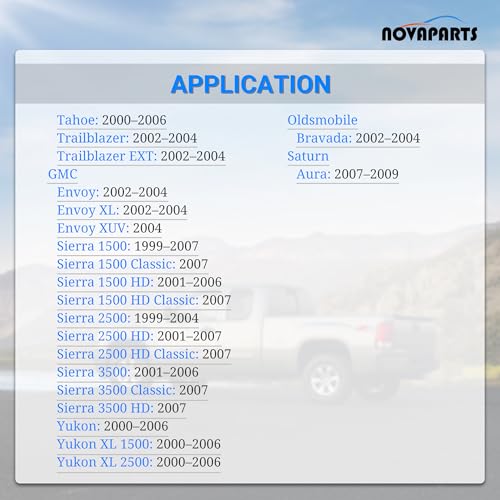 NOVAPARTS

APPLICATION

Tahoe: 2000–2006
Trailblazer: 2002–2004
Trailblazer EXT: 2002–2004
GMC
Envoy: 2002–2004
Envoy XL: 2002–2004
Envoy XUV: 2004
Sierra 1500: 1999–2007
Sierra 1500 Classic: 2007
Sierra 1500 HD: 2001–2006
Sierra 1500 HD Classic: 2007
Sierra 2500: 1999–2004
Sierra 2500 HD: 2001–2007
Sierra 2500 HD Classic: 2007
Sierra 3500: 2001–2006
Sierra 3500 Classic: 2007
Sierra 3500 HD: 2007
Yukon: 2000–2006
Yukon XL 1500: 2000–2006
Yukon XL 2500: 2000–2006

Oldsmobile
Bravada: 2002–2004
Saturn
Aura: 2007–2009